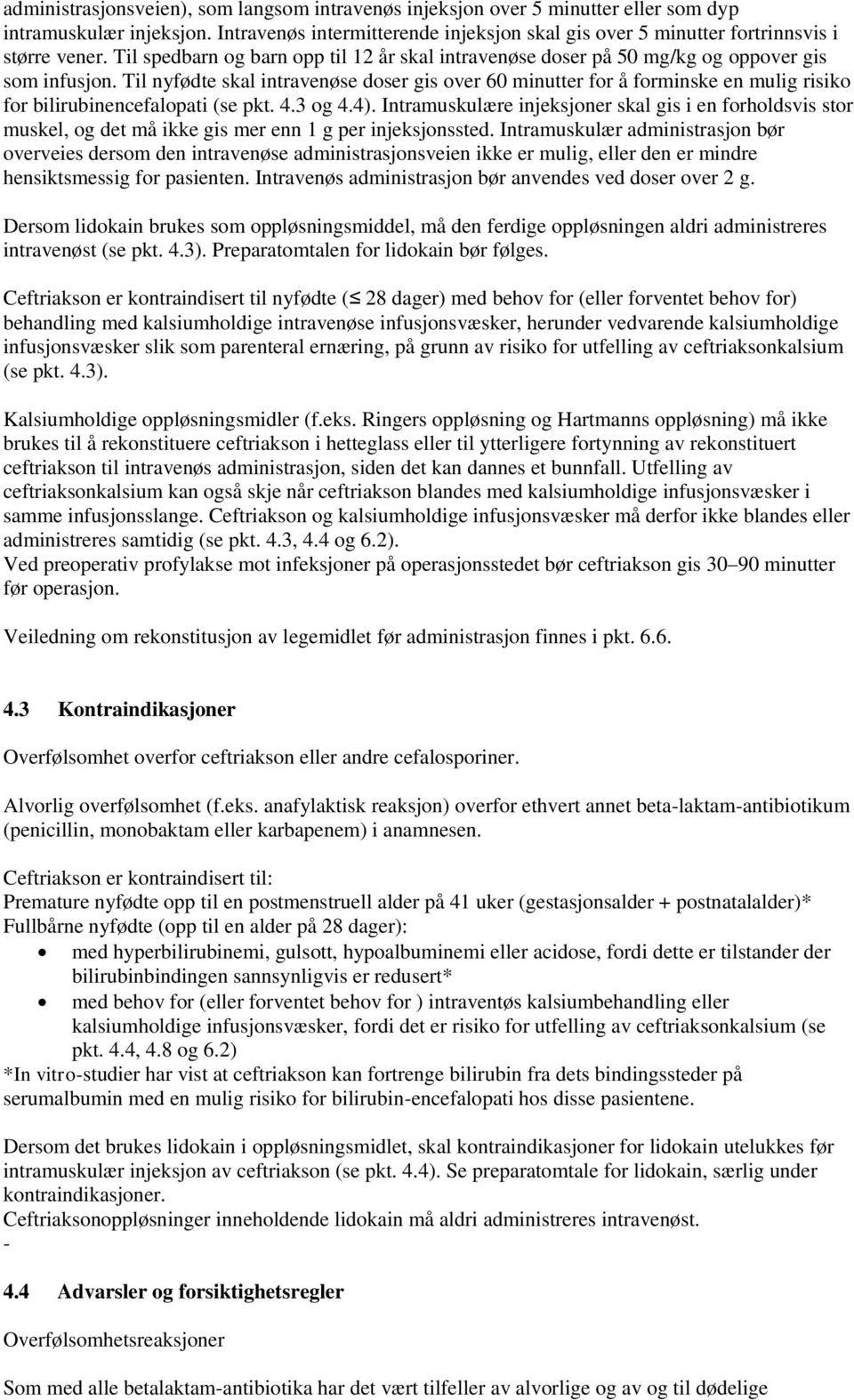 administrasjonsveien), som langsom intravenøs injeksjon over 5 minutter eller som dyp intramuskulær injeksjon. Intravenøs intermitterende injeksjon skal gis over 5 minutter fortrinnsvis i større vener. Til spedbarn og barn opp til 12 år skal intravenøse doser på 50 mg/kg og oppover gis som infusjon. Til nyfødte skal intravenøse doser gis over 60 minutter for å forminske en mulig risiko for bilirubinencefalopati (se pkt. 4.3 og 4.4). Intramuskulære injeksjoner skal gis i en forholdsvis stor muskel, og det må ikke gis mer enn 1 g per injeksjonssted. Intramuskulær administrasjon bør overveies dersom den intravenøse administrasjonsveien ikke er mulig, eller den er mindre hensiktsmessig for pasienten. Intravenøs administrasjon bør anvendes ved doser over 2 g.

Dersom lidokain brukes som oppløsningsmiddel, må den ferdige oppløsningen aldri administreres intravenøst (se pkt. 4.3). Preparatomtalen for lidokain bør følges.

Ceftriakson er kontraindisert til nyfødte ($\leq$ 28 dager) med behov for (eller forventet behov for) behandling med kalsiumholdige intravenøse infusjonsvæsker, herunder vedvarende kalsiumholdige infusjonsvæsker slik som parenteral ernæring, på grunn av risiko for utfelling av ceftriaksonkalsium (se pkt. 4.3).

Kalsiumholdige oppløsningsmidler (f.eks. Ringers oppløsning og Hartmanns oppløsning) må ikke brukes til å rekonstituere ceftriakson i hetteglass eller til ytterligere fortynning av rekonstituert ceftriakson til intravenøs administrasjon, siden det kan dannes et bunnfall. Utfelling av ceftriaksonkalsium kan også skje når ceftriakson blandes med kalsiumholdige infusjonsvæsker i samme infusjonsslange. Ceftriakson og kalsiumholdige infusjonsvæsker må derfor ikke blandes eller administreres samtidig (se pkt. 4.3, 4.4 og 6.2).
Ved preoperativ profylakse mot infeksjoner på operasjonsstedet bør ceftriakson gis 30–90 minutter før operasjon.

Veiledning om rekonstitusjon av legemidlet før administrasjon finnes i pkt. 6.6.

4.3 Kontraindikasjoner

Overfølsomhet overfor ceftriakson eller andre cefalosporiner.

Alvorlig overfølsomhet (f.eks. anafylaktisk reaksjon) overfor ethvert annet beta-laktam-antibiotikum (penicillin, monobaktam eller karbapenem) i anamnesen.

Ceftriakson er kontraindisert til:
Premature nyfødte opp til en postmenstruell alder på 41 uker (gestasjonsalder + postnatalalder)*
Fullbårne nyfødte (opp til en alder på 28 dager):
• med hyperbilirubinemi, gulsott, hypoalbuminemi eller acidose, fordi dette er tilstander der bilirubinbindingen sannsynligvis er redusert*
• med behov for (eller forventet behov for ) intraventøs kalsiumbehandling eller kalsiumholdige infusjonsvæsker, fordi det er risiko for utfelling av ceftriaksonkalsium (se pkt. 4.4, 4.8 og 6.2)
*In vitro-studier har vist at ceftriakson kan fortrenge bilirubin fra dets bindingssteder på serumalbumin med en mulig risiko for bilirubin-encefalopati hos disse pasientene.

Dersom det brukes lidokain i oppløsningsmidlet, skal kontraindikasjoner for lidokain utelukkes før intramuskulær injeksjon av ceftriakson (se pkt. 4.4). Se preparatomtale for lidokain, særlig under kontraindikasjoner.
Ceftriaksonoppløsninger inneholdende lidokain må aldri administreres intravenøst.
-

4.4 Advarsler og forsiktighetsregler

Overfølsomhetsreaksjoner

Som med alle betalaktam-antibiotika har det vært tilfeller av alvorlige og av og til dødelige